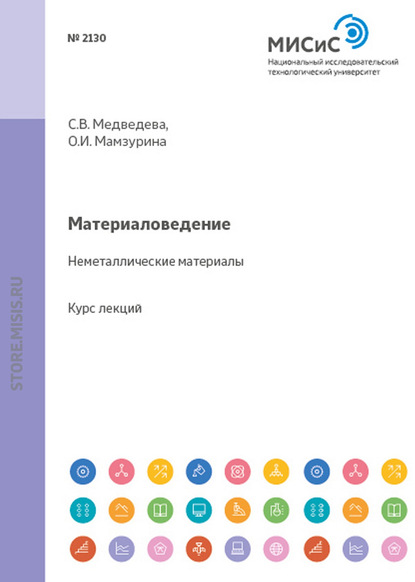 № 2130

МИСиС
Национальный исследовательский технологический университет

С.В. Медведева,
О.И. Мамзурина

Материаловедение

Неметаллические материалы

Курс лекций

STORE.MISIS.RU